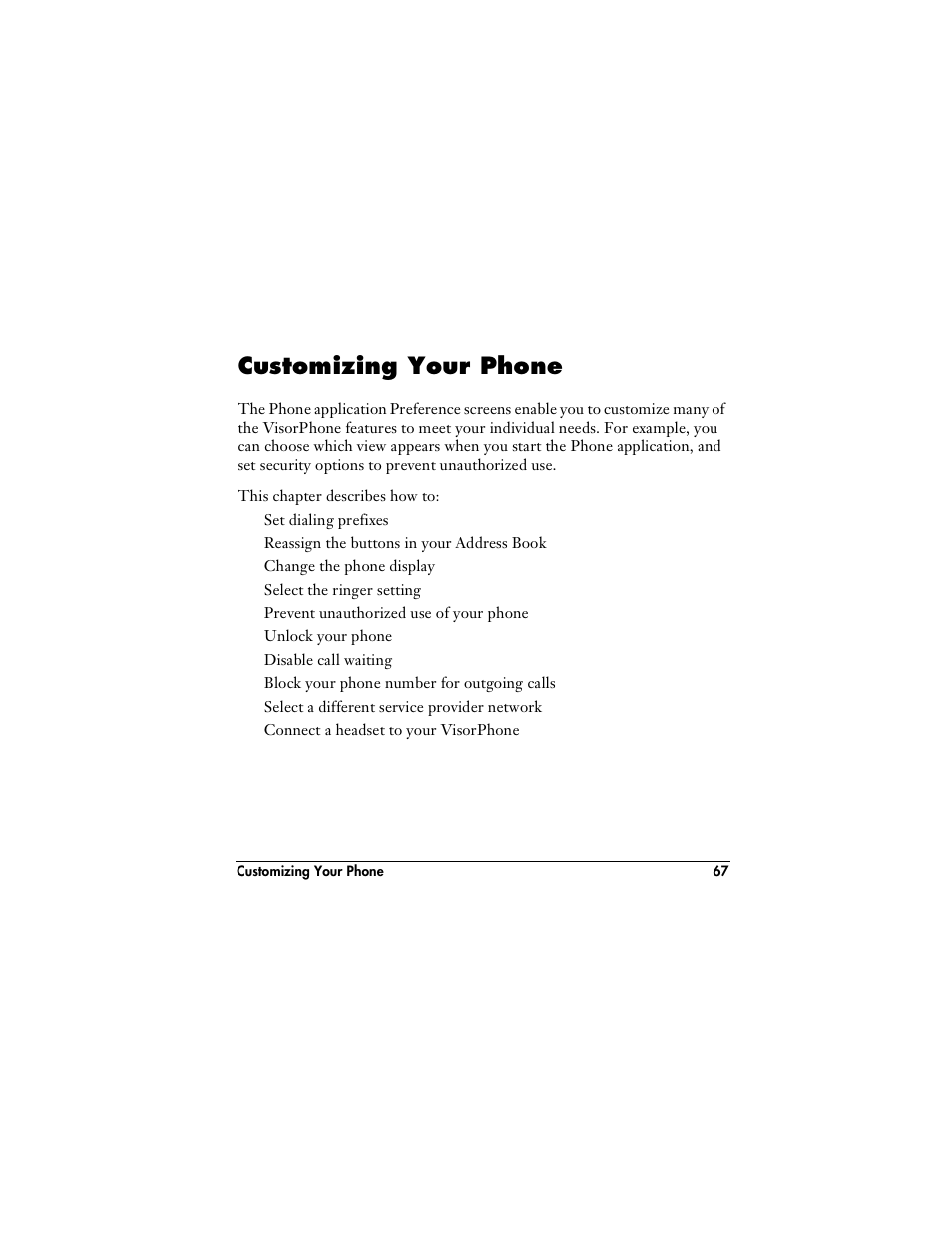 Customizing Your Phone

The Phone application Preference screens enable you to customize many of the VisorPhone features to meet your individual needs. For example, you can choose which view appears when you start the Phone application, and set security options to prevent unauthorized use.

This chapter describes how to:

Set dialing prefixes

Reassign the buttons in your Address Book

Change the phone display

Select the ringer setting

Prevent unauthorized use of your phone

Unlock your phone

Disable call waiting

Block your phone number for outgoing calls

Select a different service provider network

Connect a headset to your VisorPhone

Customizing Your Phone 67